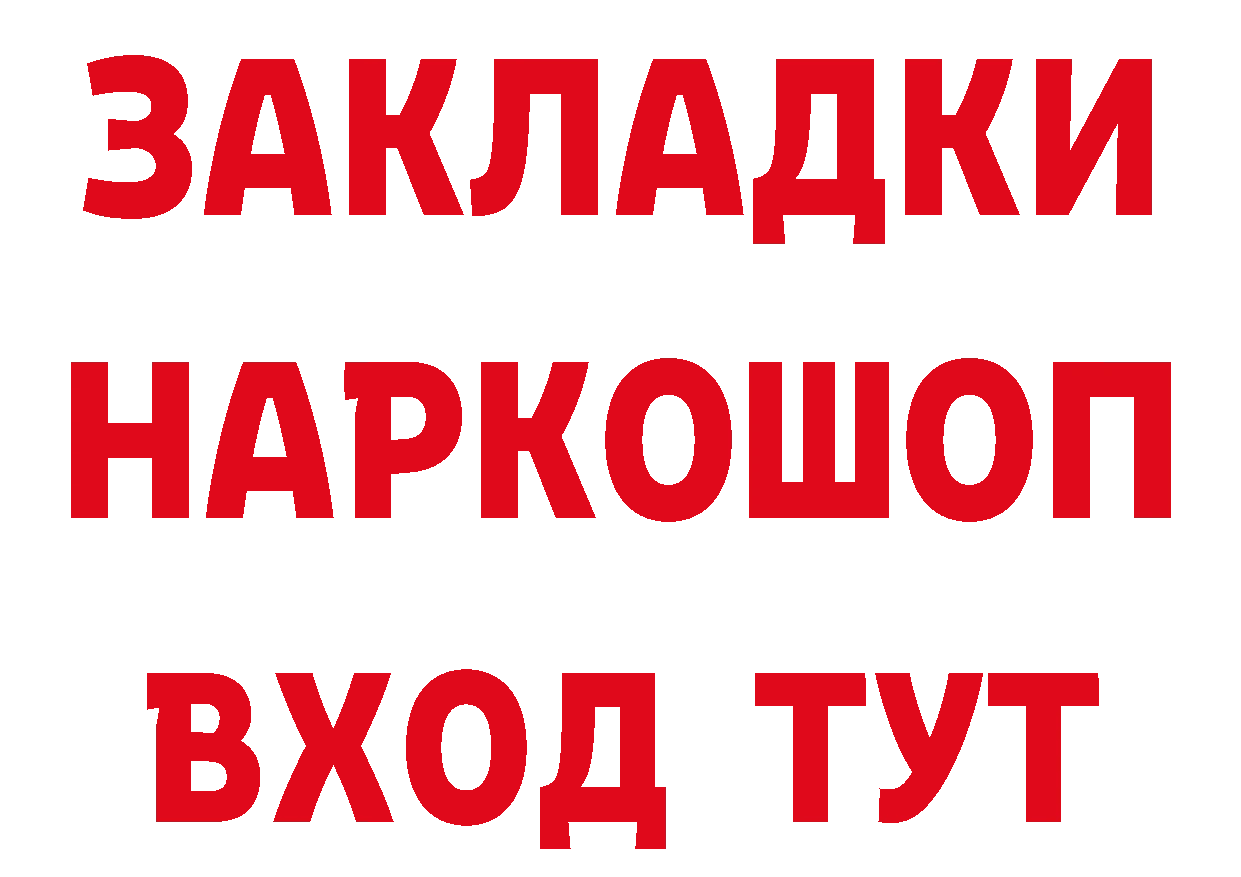 ЗАКЛАДКИ
НАРКОШОП
ВХОД ТУТ